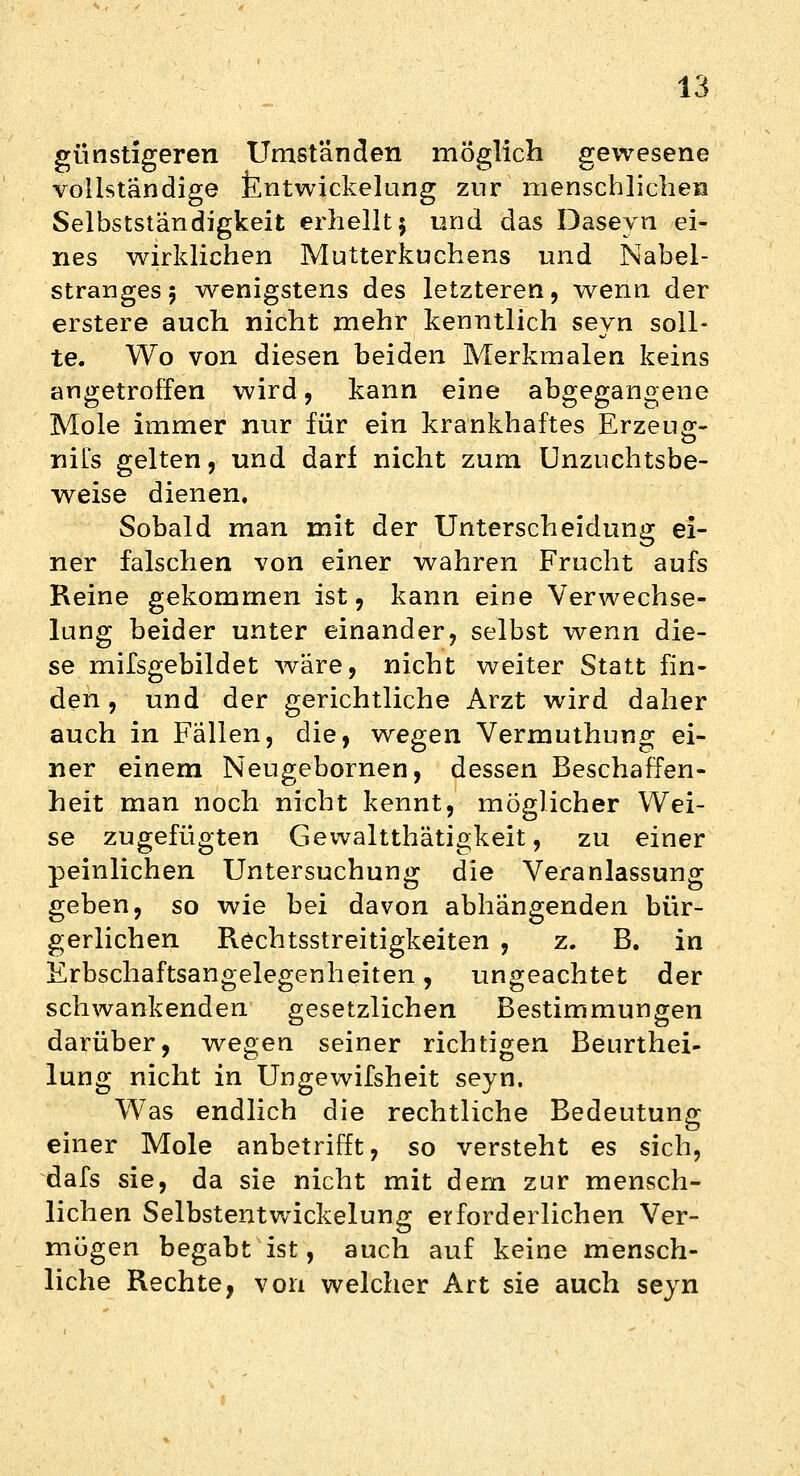 13

günstigeren Umständen möglich gewesene vollständige Entwickelung zur menschlichen Selbstständigkeit erhellt; und das Daseyn eines wirklichen Mutterkuchens und Nabelstranges; wenigstens des letzteren, wenn der erstere auch nicht mehr kenntlich seyn sollte. Wo von diesen beiden Merkmalen keins angetroffen wird, kann eine abgegangene Mole immer nur für ein krankhaftes Erzeugnifs gelten, und darf nicht zum Unzuchtsbeweise dienen.

Sobald man mit der Unterscheidung einer falschen von einer wahren Frucht aufs Reine gekommen ist, kann eine Verwechselung beider unter einander, selbst wenn diese mifsgebildet wäre, nicht weiter Statt finden, und der gerichtliche Arzt wird daher auch in Fällen, die, wegen Vermuthung einer einem Neugebornen, dessen Beschaffenheit man noch nicht kennt, möglicher Weise zugefügten Gewaltthätigkeit, zu einer peinlichen Untersuchung die Veranlassung geben, so wie bei davon abhängenden bürgerlichen Rechtsstreitigkeiten, z. B. in Erbschaftsangelegenheiten, ungeachtet der schwankenden gesetzlichen Bestimmungen darüber, wegen seiner richtigen Beurtheilung nicht in Ungewifsheit seyn.

Was endlich die rechtliche Bedeutung einer Mole anbetrifft, so versteht es sich, dafs sie, da sie nicht mit dem zur menschlichen Selbstentwickelung erforderlichen Vermögen begabt ist, auch auf keine menschliche Rechte, von welcher Art sie auch seyn